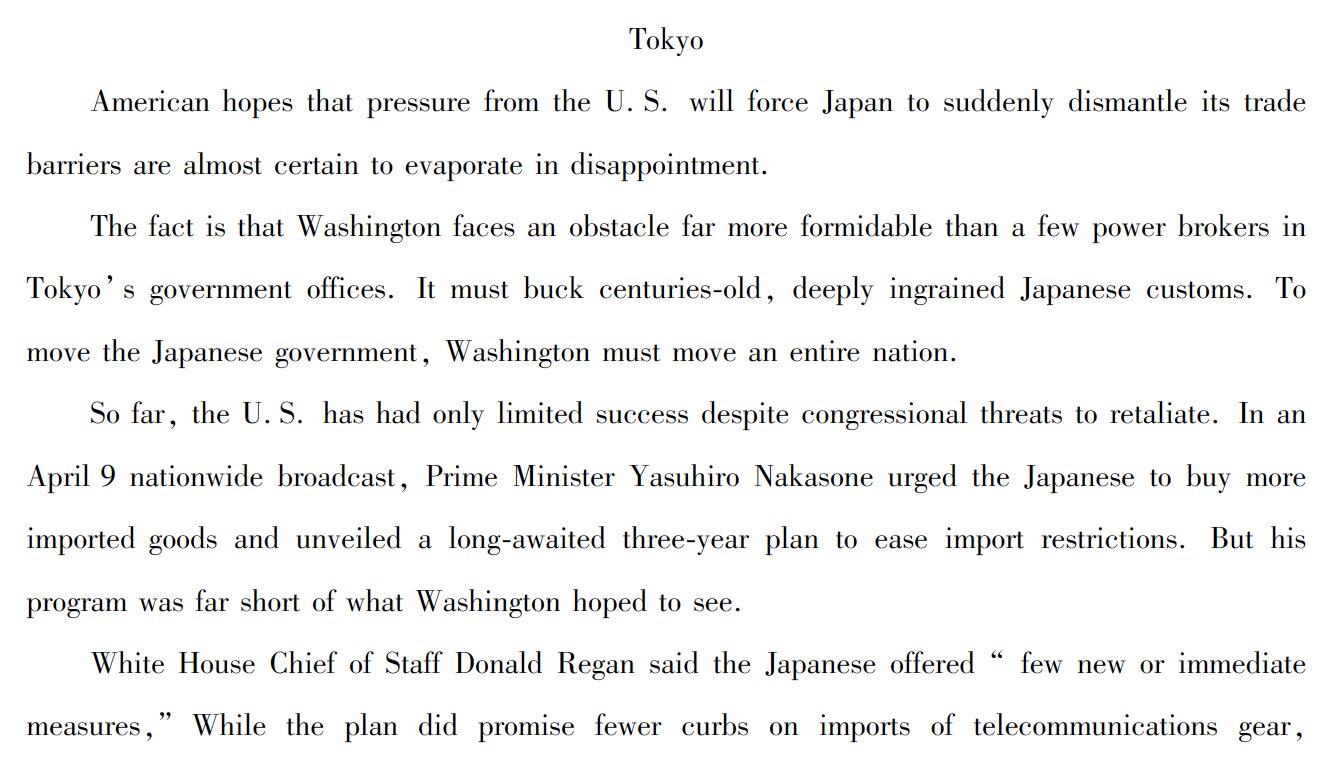 Tokyo

American hopes that pressure from the U. S. will force Japan to suddenly dismantle its trade barriers are almost certain to evaporate in disappointment.

The fact is that Washington faces an obstacle far more formidable than a few power brokers in Tokyo's government offices. It must buck centuries-old, deeply ingrained Japanese customs. To move the Japanese government, Washington must move an entire nation.

So far, the U. S. has had only limited success despite congressional threats to retaliate. In an April 9 nationwide broadcast, Prime Minister Yasuhiro Nakasone urged the Japanese to buy more imported goods and unveiled a long-awaited three-year plan to ease import restrictions. But his program was far short of what Washington hoped to see.

White House Chief of Staff Donald Regan said the Japanese offered " few new or immediate measures," While the plan did promise fewer curbs on imports of telecommunications gear,